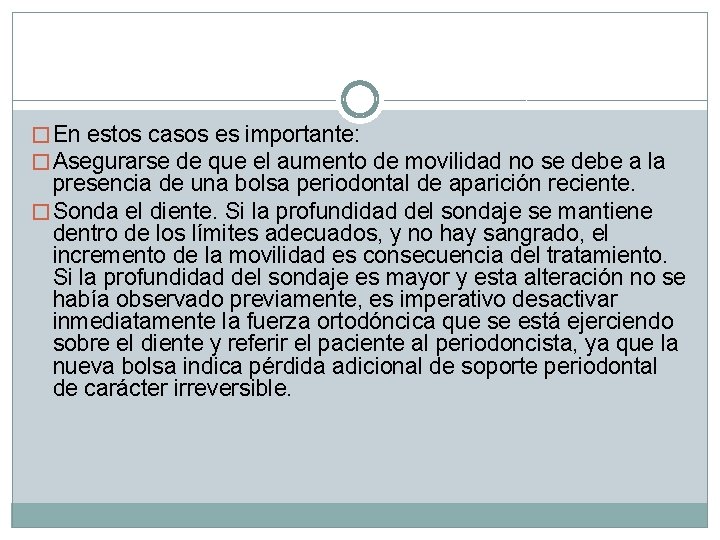 □ En estos casos es importante:

□ Asegurarse de que el aumento de movilidad no se debe a la presencia de una bolsa periodontal de aparición reciente.

□ Sonda el diente. Si la profundidad del sondaje se mantiene dentro de los límites adecuados, y no hay sangrado, el incremento de la movilidad es consecuencia del tratamiento. Si la profundidad del sondaje es mayor y esta alteración no se había observado previamente, es imperativo desactivar inmediatamente la fuerza ortodóncica que se está ejerciendo sobre el diente y referir el paciente al periodoncista, ya que la nueva bolsa indica pérdida adicional de soporte periodontal de carácter irreversible.